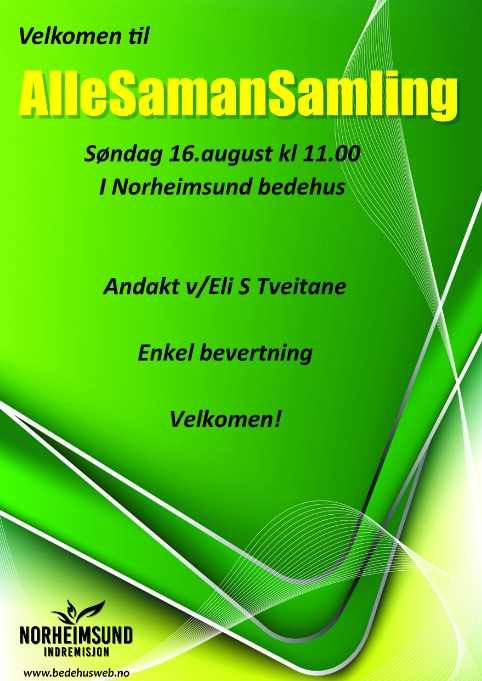 Velkomen til

AlleSamanSamling

Søndag 16.august kl 11.00
I Norheimsund bedehus

Andakt v/Eli S Tveitane

Enkel bevertning

Velkomen!

NORHEIMSUND
INDREMISJON

www.bedehusweb.no